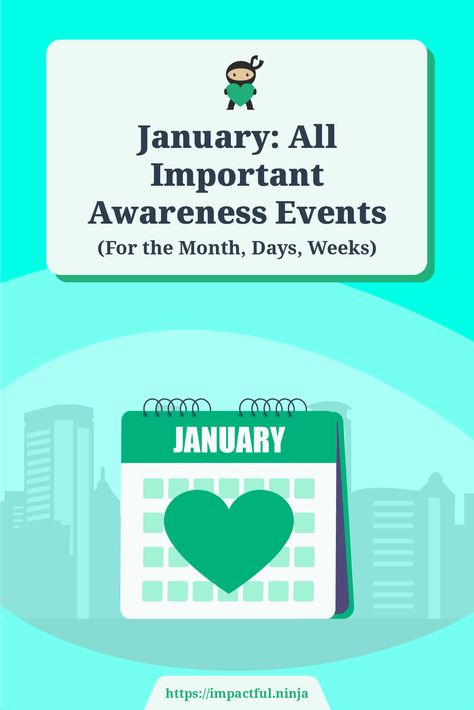 January: All Important Awareness Events
(For the Month, Days, Weeks)

JANUARY

https://impactful.ninja